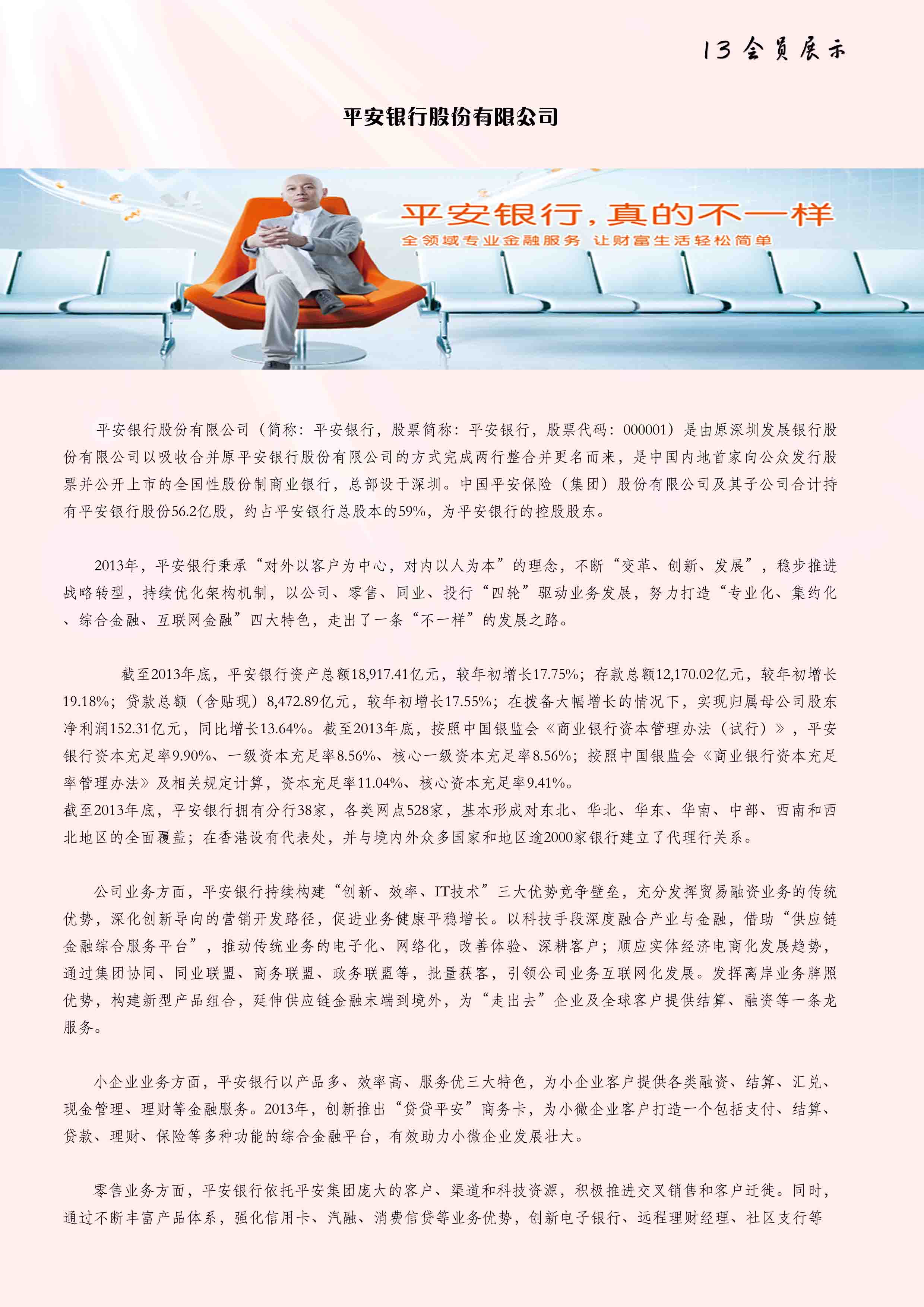 13 会员展示

平安银行股份有限公司

平安银行，真的不一样
全领域专业金融服务 让财富生活轻松简单

平安银行股份有限公司（简称：平安银行，股票简称：平安银行，股票代码：000001）是由原深圳发展银行股份有限公司以吸收合并原平安银行股份有限公司的方式完成两行整合并更名而来，是中国内地首家向公众发行股票并公开上市的全国性股份制商业银行，总部设于深圳。中国平安保险（集团）股份有限公司及其子公司合计持有平安银行股份56.2亿股，约占平安银行总股本的59%，为平安银行的控股股东。

2013年，平安银行秉承“对外以客户为中心，对内以人为本”的理念，不断“变革、创新、发展”，稳步推进战略转型，持续优化架构机制，以公司、零售、同业、投行“四轮”驱动业务发展，努力打造“专业化、集约化、综合金融、互联网金融”四大特色，走出了一条“不一样”的发展之路。

截至2013年底，平安银行资产总额18,917.41亿元，较年初增长17.75%；存款总额12,170.02亿元，较年初增长19.18%；贷款总额（含贴现）8,472.89亿元，较年初增长17.55%；在拨备大幅增长的情况下，实现归属母公司股东净利润152.31亿元，同比增长13.64%。截至2013年底，按照中国银监会《商业银行资本管理办法（试行）》，平安银行资本充足率9.90%、一级资本充足率8.56%、核心一级资本充足率8.56%；按照中国银监会《商业银行资本充足率管理办法》及相关规定计算，资本充足率11.04%、核心资本充足率9.41%。
截至2013年底，平安银行拥有分行38家，各类网点528家，基本形成对东北、华北、华东、华南、中部、西南和西北地区的全面覆盖；在香港设有代表处，并与境内外众多国家和地区逾2000家银行建立了代理行关系。

公司业务方面，平安银行持续构建“创新、效率、IT技术”三大优势竞争壁垒，充分发挥贸易融资业务的传统优势，深化创新导向的营销开发路径，促进业务健康平稳增长。以科技手段深度融合产业与金融，借助“供应链金融综合服务平台”，推动传统业务的电子化、网络化，改善体验、深耕客户；顺应实体经济电商化发展趋势，通过集团协同、同业联盟、商务联盟、政务联盟等，批量获客，引领公司业务互联网化发展。发挥离岸业务牌照优势，构建新型产品组合，延伸供应链金融末端到境外，为“走出去”企业及全球客户提供结算、融资等一条龙服务。

小企业业务方面，平安银行以产品多、效率高、服务优三大特色，为小企业客户提供各类融资、结算、汇兑、现金管理、理财等金融服务。2013年，创新推出“贷贷平安”商务卡，为小微企业客户打造一个包括支付、结算、贷款、理财、保险等多种功能的综合金融平台，有效助力小微企业发展壮大。

零售业务方面，平安银行依托平安集团庞大的客户、渠道和科技资源，积极推进交叉销售和客户迁徙。同时，通过不断丰富产品体系，强化信用卡、汽融、消费信贷等业务优势，创新电子银行、远程理财经理、社区支行等